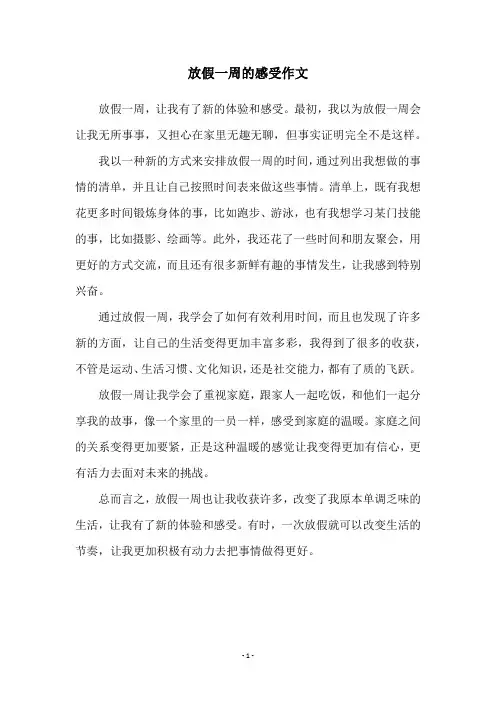 放假一周的感受作文

放假一周，让我有了新的体验和感受。最初，我以为放假一周会让我无所事事，又担心在家里无趣无聊，但事实证明完全不是这样。

我以一种新的方式来安排放假一周的时间，通过列出我想做的事情的清单，并且让自己按照时间表来做这些事情。清单上，既有我想花更多时间锻炼身体的事，比如跑步、游泳，也有我想学习某门技能的事，比如摄影、绘画等。此外，我还花了一些时间和朋友聚会，用更好的方式交流，而且还有很多新鲜有趣的事情发生，让我感到特别兴奋。

通过放假一周，我学会了如何有效利用时间，而且也发现了许多新的方面，让自己的生活变得更加丰富多彩，我得到了很多的收获，不管是运动、生活习惯、文化知识，还是社交能力，都有了质的飞跃。

放假一周让我学会了重视家庭，跟家人一起吃饭，和他们一起分享我的故事，像一个家里的一员一样，感受到家庭的温暖。家庭之间的关系变得更加要紧，正是这种温暖的感觉让我变得更加有信心，更有活力去面对未来的挑战。

总而言之，放假一周也让我收获许多，改变了我原本单调乏味的生活，让我有了新的体验和感受。有时，一次放假就可以改变生活的节奏，让我更加积极有动力去把事情做得更好。

- 1 -